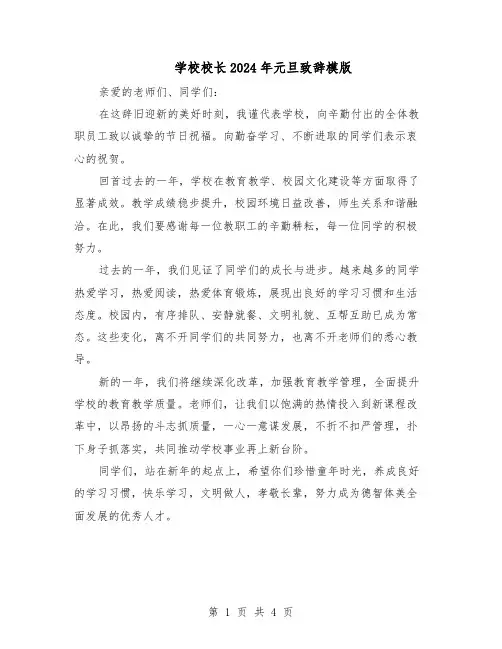 学校校长2024年元旦致辞模版

亲爱的老师们、同学们:

在这辞旧迎新的美好时刻，我谨代表学校，向辛勤付出的全体教职员工致以诚挚的节日祝福。向勤奋学习、不断进取的同学们表示衷心的祝贺。

回首过去的一年，学校在教育教学、校园文化建设等方面取得了显著成效。教学成绩稳步提升，校园环境日益改善，师生关系和谐融洽。在此，我们要感谢每一位教职工的辛勤耕耘，每一位同学的积极努力。

过去的一年，我们见证了同学们的成长与进步。越来越多的同学热爱学习，热爱阅读，热爱体育锻炼，展现出良好的学习习惯和生活态度。校园内，有序排队、安静就餐、文明礼貌、互帮互助已成为常态。这些变化，离不开同学们的共同努力，也离不开老师们的悉心教导。

新的一年，我们将继续深化改革，加强教育教学管理，全面提升学校的教育教学质量。老师们，让我们以饱满的热情投入到新课程改革中，以昂扬的斗志抓质量，一心一意谋发展，不折不扣严管理，扑下身子抓落实，共同推动学校事业再上新台阶。

同学们，站在新年的起点上，希望你们珍惜童年时光，养成良好的学习习惯，快乐学习，文明做人，孝敬长辈，努力成为德智体美全面发展的优秀人才。

第 1 页 共 4 页